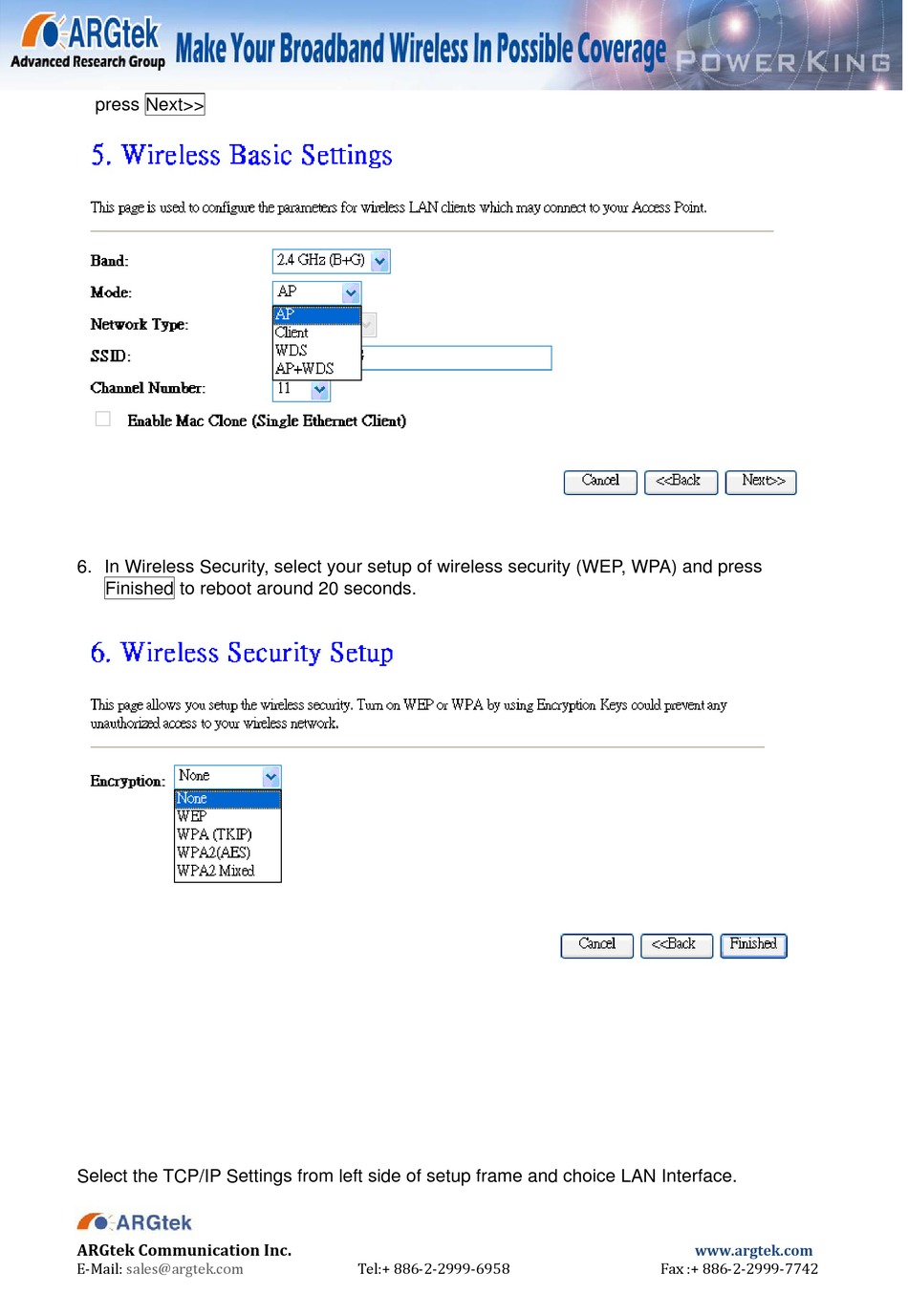 ARGtek Advanced Research Group Make Your Broadband Wireless In Possible Coverage POWER KING

press Next>>

5. Wireless Basic Settings

This page is used to configure the parameters for wireless LAN clients which may connect to your Access Point.

Band: 2.4 GHz (B+G)

Mode: AP

AP
Client
WDS
AP+WDS

Network Type:

SSID:

Channel Number: 11

Enable Mac Clone (Single Ethernet Client)

Cancel <<Back Next>>

6. In Wireless Security, select your setup of wireless security (WEP, WPA) and press Finished to reboot around 20 seconds.

6. Wireless Security Setup

This page allows you setup the wireless security. Turn on WEP or WPA by using Encryption Keys could prevent any unauthorized access to your wireless network.

Encryption: None

None
WEP
WPA (TKIP)
WPA2(AES)
WPA2 Mixed

Cancel <<Back Finished

Select the TCP/IP Settings from left side of setup frame and choice LAN Interface.

ARGtek

ARGtek Communication Inc.
E-Mail: sales@argtek.com Tel:+ 886-2-2999-6958 www.argtek.com Fax :+ 886-2-2999-7742